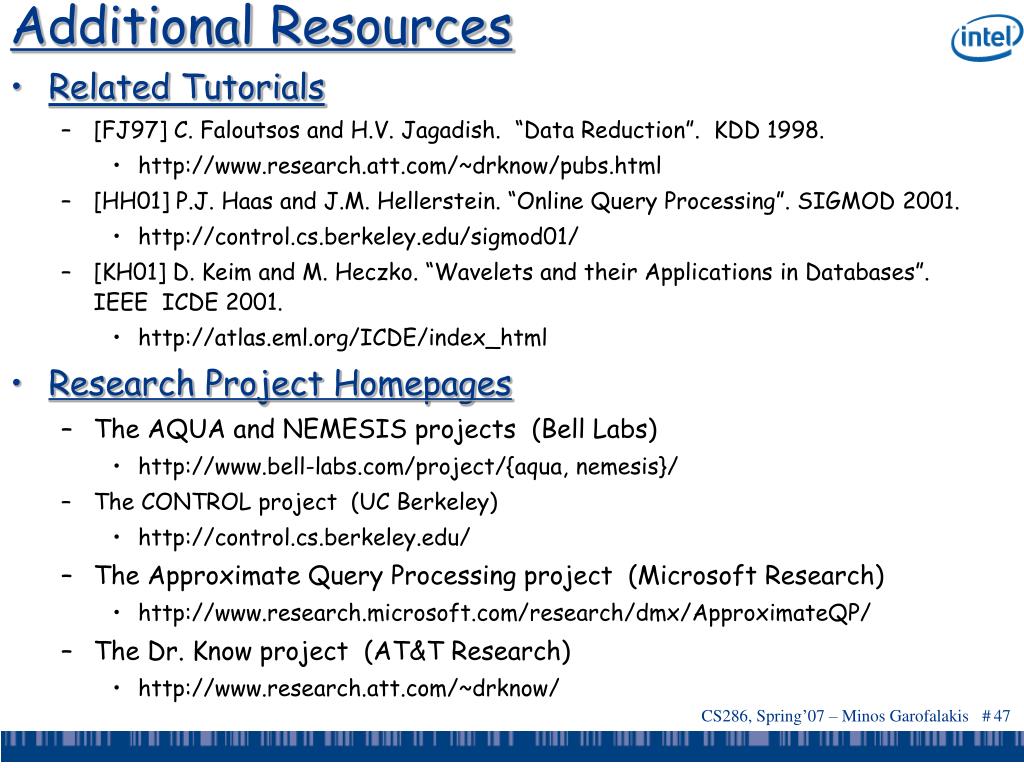 Additional Resources

intel

• Related Tutorials
– [FJ97] C. Faloutsos and H.V. Jagadish. “Data Reduction”. KDD 1998.
• http://www.research.att.com/~drknow/pubs.html
– [HH01] P.J. Haas and J.M. Hellerstein. “Online Query Processing”. SIGMOD 2001.
• http://control.cs.berkeley.edu/sigmod01/
– [KH01] D. Keim and M. Heczko. “Wavelets and their Applications in Databases”. IEEE ICDE 2001.
• http://atlas.eml.org/ICDE/index_html

• Research Project Homepages
– The AQUA and NEMESIS projects (Bell Labs)
• http://www.bell-labs.com/project/{aqua, nemesis}/
– The CONTROL project (UC Berkeley)
• http://control.cs.berkeley.edu/
– The Approximate Query Processing project (Microsoft Research)
• http://www.research.microsoft.com/research/dmx/ApproximateQP/
– The Dr. Know project (AT&T Research)
• http://www.research.att.com/~drknow/

CS286, Spring’07 – Minos Garofalakis # 47